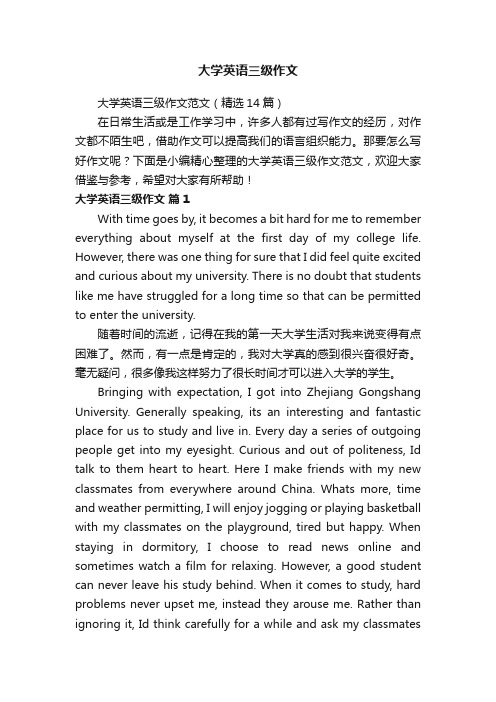 大学英语三级作文

大学英语三级作文范文（精选14篇）

在日常生活或是工作学习中，许多人都有过写作文的经历，对作文都不陌生吧，借助作文可以提高我们的语言组织能力。那要怎么写好作文呢？下面是小编精心整理的大学英语三级作文范文，欢迎大家借鉴与参考，希望对大家有所帮助！

大学英语三级作文 篇1

With time goes by, it becomes a bit hard for me to remember everything about myself at the first day of my college life. However, there was one thing for sure that I did feel quite excited and curious about my university. There is no doubt that students like me have struggled for a long time so that can be permitted to enter the university.

随着时间的流逝，记得在我的第一天大学生活对我来说变得有点困难了。然而，有一点是肯定的，我对大学真的感到很兴奋很好奇。毫无疑问，很多像我这样努力了很长时间才可以进入大学的学生。

Bringing with expectation, I got into Zhejiang Gongshang University. Generally speaking, its an interesting and fantastic place for us to study and live in. Every day a series of outgoing people get into my eyesight. Curious and out of politeness, Id talk to them heart to heart. Here I make friends with my new classmates from everywhere around China. Whats more, time and weather permitting, I will enjoy jogging or playing basketball with my classmates on the playground, tired but happy. When staying in dormitory, I choose to read news online and sometimes watch a film for relaxing. However, a good student can never leave his study behind. When it comes to study, hard problems never upset me, instead they arouse me. Rather than ignoring it, Id think carefully for a while and ask my classmates